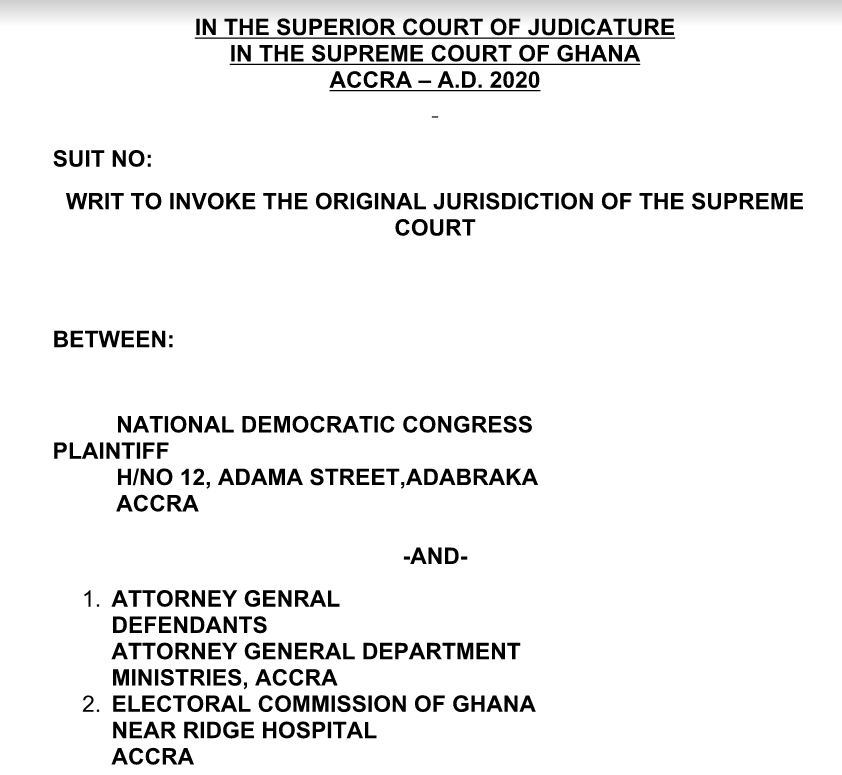 IN THE SUPERIOR COURT OF JUDICATURE
IN THE SUPREME COURT OF GHANA
ACCRA – A.D. 2020

-

SUIT NO:

WRIT TO INVOKE THE ORIGINAL JURISDICTION OF THE SUPREME COURT

BETWEEN:

NATIONAL DEMOCRATIC CONGRESS
PLAINTIFF
H/NO 12, ADAMA STREET,ADABRAKA
ACCRA

-AND-

1. ATTORNEY GENRAL
DEFENDANTS
ATTORNEY GENERAL DEPARTMENT
MINISTRIES, ACCRA
2. ELECTORAL COMMISSION OF GHANA
NEAR RIDGE HOSPITAL
ACCRA